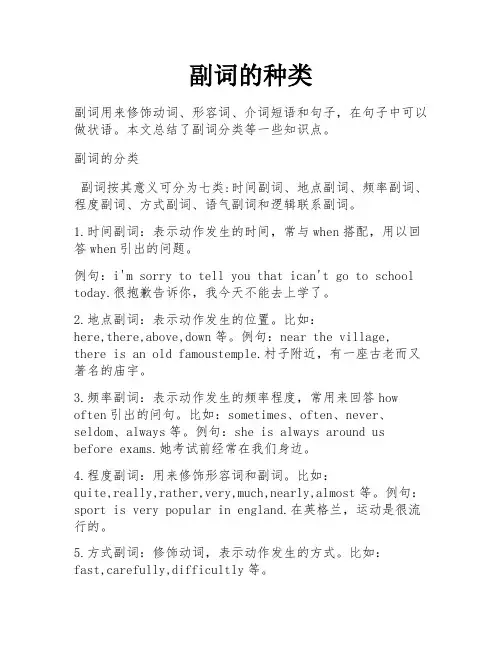 副词的种类

副词用来修饰动词、形容词、介词短语和句子，在句子中可以做状语。本文总结了副词分类等一些知识点。

副词的分类

副词按其意义可分为七类:时间副词、地点副词、频率副词、程度副词、方式副词、语气副词和逻辑联系副词。

1.时间副词：表示动作发生的时间，常与when搭配，用以回答when引出的问题。

例句：i'm sorry to tell you that ican't go to school today.很抱歉告诉你，我今天不能去上学了。

2.地点副词：表示动作发生的位置。比如：here,there,above,down等。例句：near the village, there is an old famoustemple.村子附近，有一座古老而又著名的庙宇。

3.频率副词：表示动作发生的频率程度，常用来回答how often引出的问句。比如：sometimes、often、never、seldom、always等。例句：she is always around us before exams.她考试前经常在我们身边。

4.程度副词：用来修饰形容词和副词。比如：quite,really,rather,very,much,nearly,almost等。例句：sport is very popular in england.在英格兰，运动是很流行的。

5.方式副词：修饰动词，表示动作发生的方式。比如：fast,carefully,difficultly等。